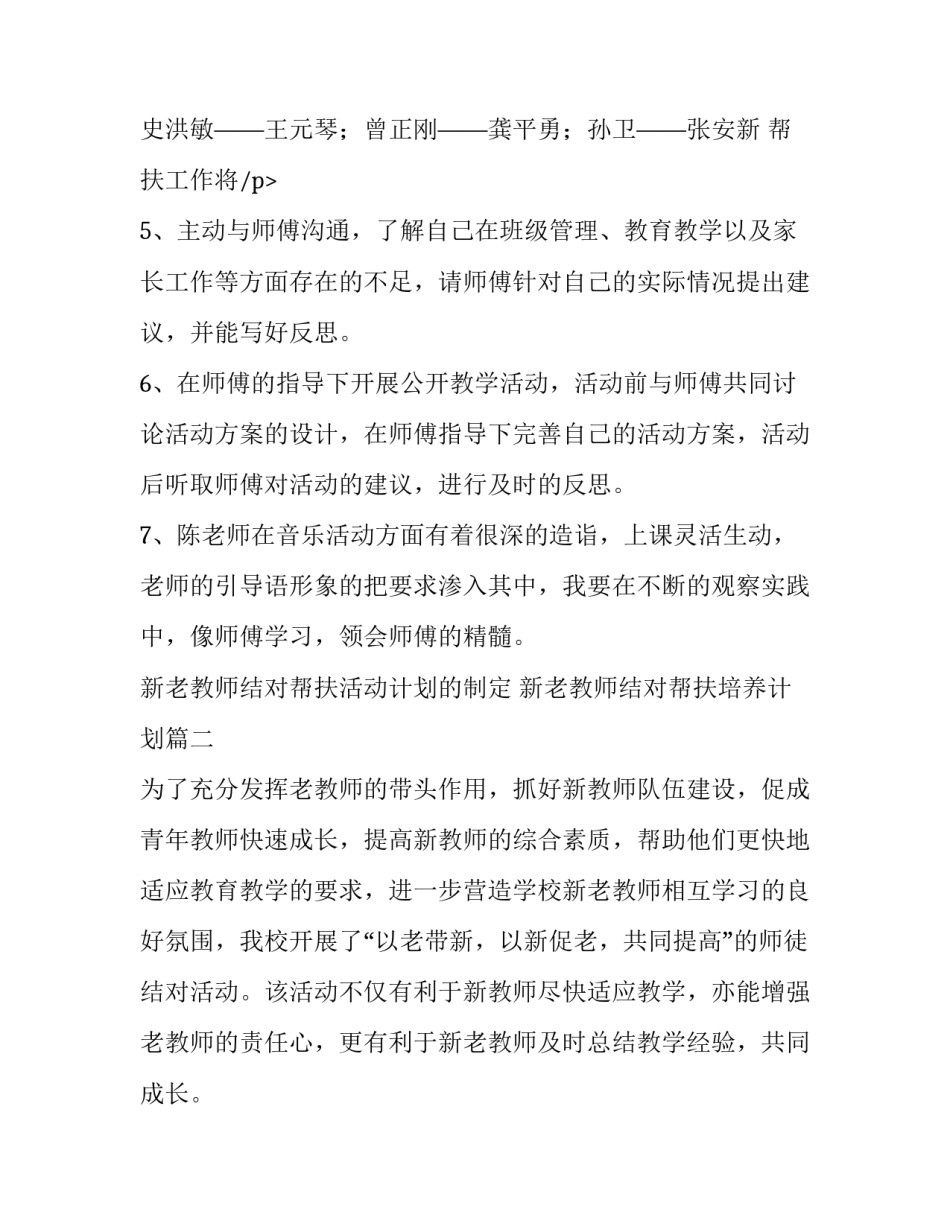 史洪敏——王元琴；曾正刚——龚平勇；孙卫——张安新 帮扶工作将/p>

5、主动与师傅沟通，了解自己在班级管理、教育教学以及家长工作等方面存在的不足，请师傅针对自己的实际情况提出建议，并能写好反思。

6、在师傅的指导下开展公开教学活动，活动前与师傅共同讨论活动方案的设计，在师傅指导下完善自己的活动方案，活动后听取师傅对活动的建议，进行及时的反思。

7、陈老师在音乐活动方面有着很深的造诣，上课灵活生动，老师的引导语形象的把要求渗入其中，我要在不断的观察实践中，像师傅学习，领会师傅的精髓。

新老教师结对帮扶活动计划的制定 新老教师结对帮扶培养计划篇二

为了充分发挥老教师的带头作用，抓好新教师队伍建设，促成青年教师快速成长，提高新教师的综合素质，帮助他们更快地适应教育教学的要求，进一步营造学校新老教师相互学习的良好氛围，我校开展了“以老带新，以新促老，共同提高”的师徒结对活动。该活动不仅有利于新教师尽快适应教学，亦能增强老教师的责任心，更有利于新老教师及时总结教学经验，共同成长。